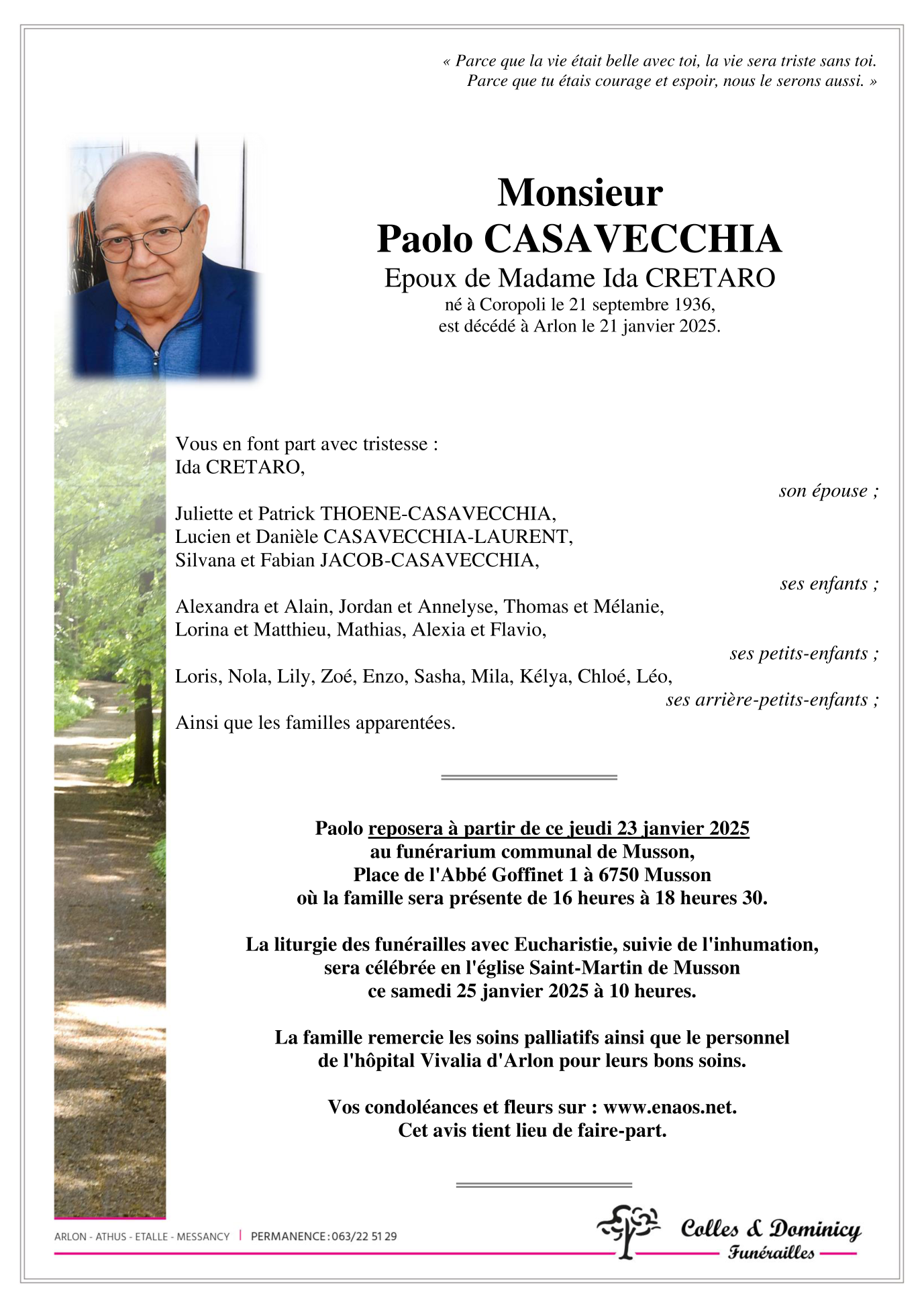 « Parce que la vie était belle avec toi, la vie sera triste sans toi.
Parce que tu étais courage et espoir, nous le serons aussi. »

Monsieur
Paolo CASAVECCHIA
Epoux de Madame Ida CRETARO
né à Coropoli le 21 septembre 1936,
est décédé à Arlon le 21 janvier 2025.

Vous en font part avec tristesse :
Ida CRETARO,
son épouse ;

Juliette et Patrick THOENE-CASAVECCHIA,
Lucien et Danièle CASAVECCHIA-LAURENT,
Silvana et Fabian JACOB-CASAVECCHIA,
ses enfants ;

Alexandra et Alain, Jordan et Annelyse, Thomas et Mélanie,
Lorina et Matthieu, Mathias, Alexia et Flavio,
ses petits-enfants ;

Loris, Nola, Lily, Zoé, Enzo, Sasha, Mila, Kélya, Chloé, Léo,
ses arrière-petits-enfants ;

Ainsi que les familles apparentées.

Paolo reposera à partir de ce jeudi 23 janvier 2025
au funérarium communal de Musson,
Place de l'Abbé Goffinet 1 à 6750 Musson
où la famille sera présente de 16 heures à 18 heures 30.

La liturgie des funérailles avec Eucharistie, suivie de l'inhumation,
sera célébrée en l'église Saint-Martin de Musson
ce samedi 25 janvier 2025 à 10 heures.

La famille remercie les soins palliatifs ainsi que le personnel
de l'hôpital Vivalia d'Arlon pour leurs bons soins.

Vos condoléances et fleurs sur : www.enaos.net.
Cet avis tient lieu de faire-part.

ARLON - ATHUS - ETALLE - MESSANCY | PERMANENCE : 063/22 51 29

Colles & Dominicy
Funérailles